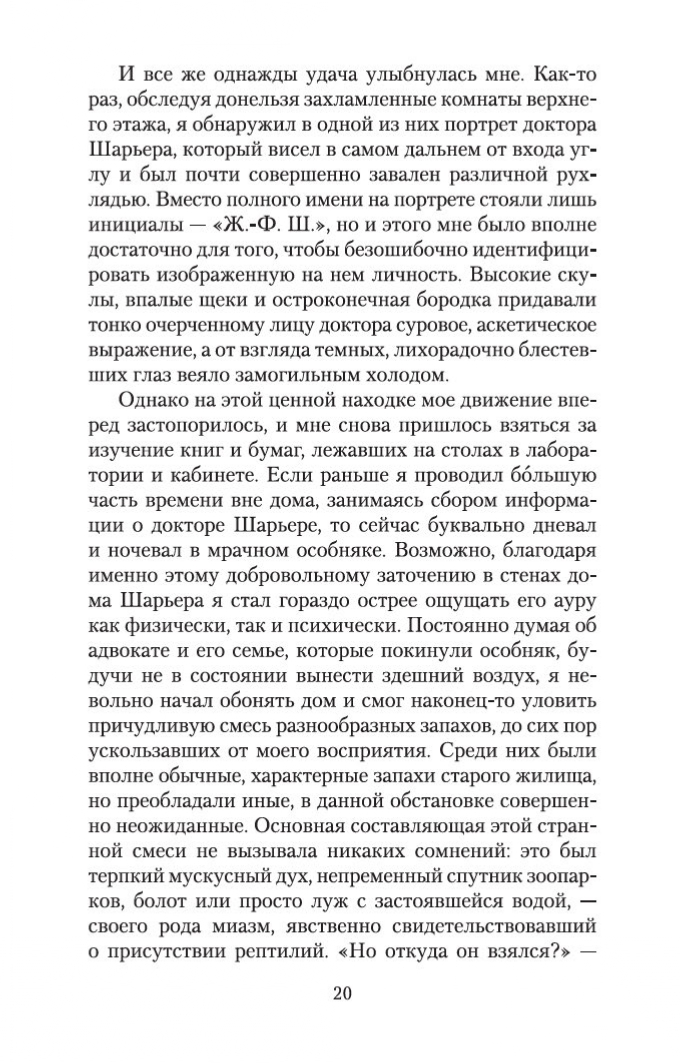 И все же однажды удача улыбнулась мне. Как-то раз, обследуя донельзя захламленные комнаты верхнего этажа, я обнаружил в одной из них портрет доктора Шарьера, который висел в самом дальнем от входа углу и был почти совершенно завален различной рухлядью. Вместо полного имени на портрете стояли лишь инициалы — «Ж.-Ф. Ш.», но и этого мне было вполне достаточно для того, чтобы безошибочно идентифицировать изображенную на нем личность. Высокие скулы, впалые щеки и остроконечная бородка придавали тонко очерченному лицу доктора суровое, аскетическое выражение, а от взгляда темных, лихорадочно блестевших глаз веяло замогильным холодом.

Однако на этой ценной находке мое движение вперед застопорилось, и мне снова пришлось взяться за изучение книг и бумаг, лежавших на столах в лаборатории и кабинете. Если раньше я проводил бо́льшую часть времени вне дома, занимаясь сбором информации о докторе Шарьере, то сейчас буквально дневал и ночевал в мрачном особняке. Возможно, благодаря именно этому добровольному заточению в стенах дома Шарьера я стал гораздо острее ощущать его ауру как физически, так и психически. Постоянно думая об адвокате и его семье, которые покинули особняк, будучи не в состоянии вынести здешний воздух, я невольно начал обонять дом и смог наконец-то уловить причудливую смесь разнообразных запахов, до сих пор ускользавших от моего восприятия. Среди них были вполне обычные, характерные запахи старого жилища, но преобладали иные, в данной обстановке совершенно неожиданные. Основная составляющая этой странной смеси не вызывала никаких сомнений: это был терпкий мускусный дух, непременный спутник зоопарков, болот или просто луж с застоявшейся водой, — своего рода миазм, явственно свидетельствовавший о присутствии рептилий. «Но откуда он взялся?» —

20